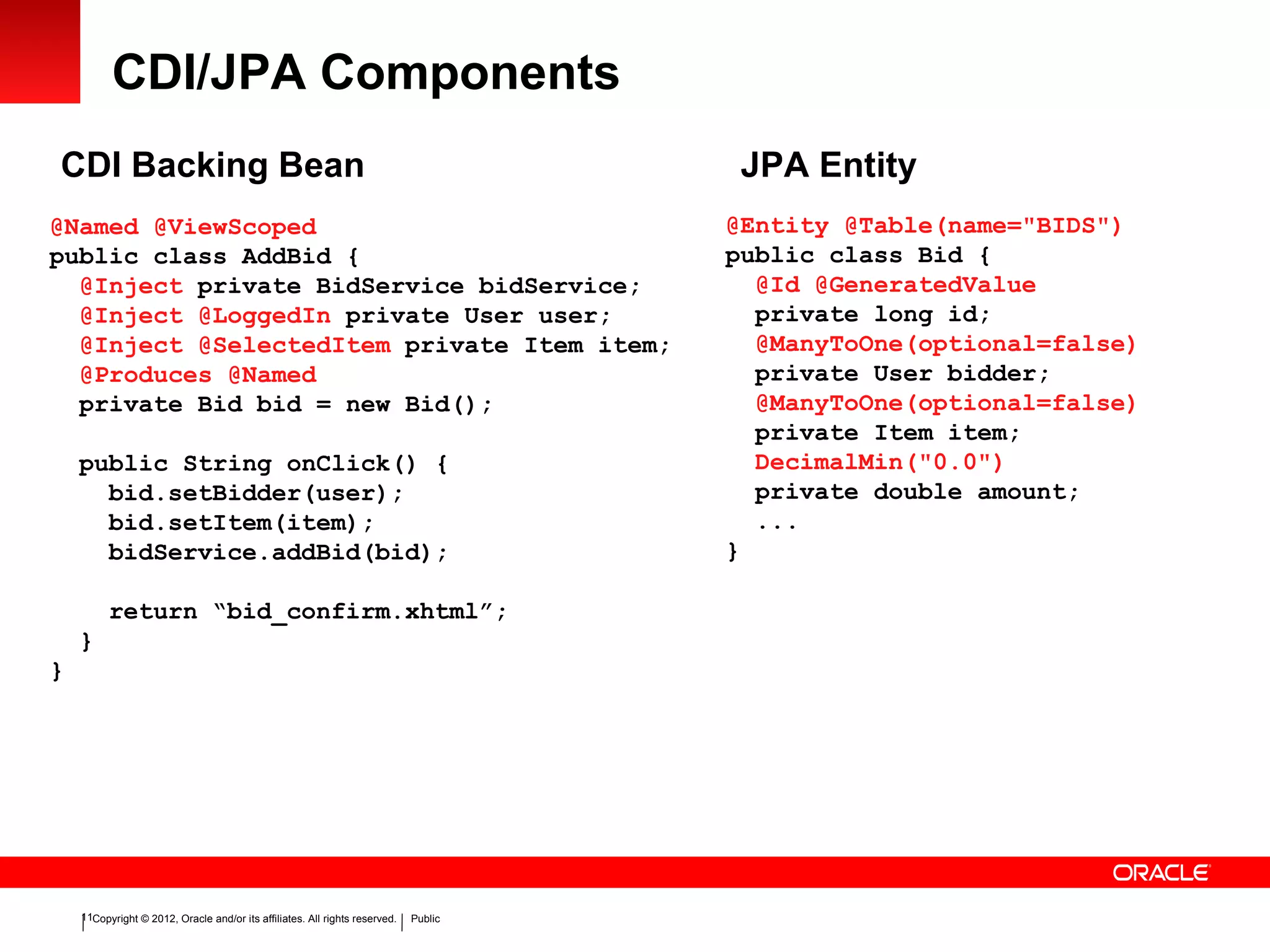 CDI/JPA Components

CDI Backing Bean

@Named @ViewScoped
public class AddBid {
  @Inject private BidService bidService;
  @Inject @LoggedIn private User user;
  @Inject @SelectedItem private Item item;
  @Produces @Named
  private Bid bid = new Bid();

  public String onClick() {
    bid.setBidder(user);
    bid.setItem(item);
    bidService.addBid(bid);

    return “bid_confirm.xhtml”;
  }
}

JPA Entity

@Entity @Table(name="BIDS")
public class Bid {
  @Id @GeneratedValue
  private long id;
  @ManyToOne(optional=false)
  private User bidder;
  @ManyToOne(optional=false)
  private Item item;
  DecimalMin("0.0")
  private double amount;
  ...
}

ORACLE

11 Copyright © 2012, Oracle and/or its affiliates. All rights reserved. | Public